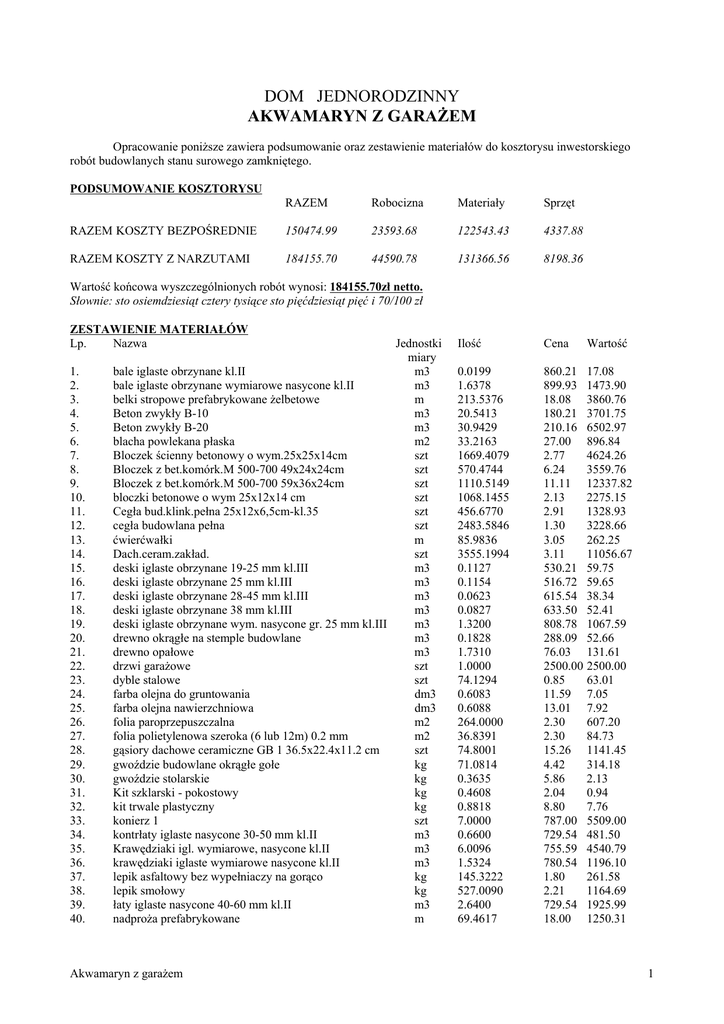 DOM JEDNORODZINNY
AKWAMARYN Z GARAŻEM

Opracowanie poniższe zawiera podsumowanie oraz zestawienie materiałów do kosztorysu inwestorskiego robót budowlanych stanu surowego zamkniętego.

PODSUMOWANIE KOSZTORYSU

| | RAZEM | Robocizna | Materiały | Sprzęt |
|---|---|---|---|---|
| RAZEM KOSZTY BEZPOŚREDNIE | 150474.99 | 23593.68 | 122543.43 | 4337.88 |
| RAZEM KOSZTY Z NARZUTAMI | 184155.70 | 44590.78 | 131366.56 | 8198.36 |

Wartość końcowa wyszczególnionych robót wynosi: 184155.70zł netto.
Słownie: sto osiemdziesiąt cztery tysiące sto pięćdziesiąt pięć i 70/100 zł

ZESTAWIENIE MATERIAŁÓW

| Lp. | Nazwa | Jednostki miary | Ilość | Cena | Wartość |
|---|---|---|---|---|---|
| 1. | bale iglaste obrzynane kl.II | m3 | 0.0199 | 860.21 | 17.08 |
| 2. | bale iglaste obrzynane wymiarowe nasycone kl.II | m3 | 1.6378 | 899.93 | 1473.90 |
| 3. | belki stropowe prefabrykowane żelbetowe | m | 213.5376 | 18.08 | 3860.76 |
| 4. | Beton zwykły B-10 | m3 | 20.5413 | 180.21 | 3701.75 |
| 5. | Beton zwykły B-20 | m3 | 30.9429 | 210.16 | 6502.97 |
| 6. | blacha powlekana płaska | m2 | 33.2163 | 27.00 | 896.84 |
| 7. | Bloczek ścienny betonowy o wym.25x25x14cm | szt | 1669.4079 | 2.77 | 4624.26 |
| 8. | Bloczek z bet.komórk.M 500-700 49x24x24cm | szt | 570.4744 | 6.24 | 3559.76 |
| 9. | Bloczek z bet.komórk.M 500-700 59x36x24cm | szt | 1110.5149 | 11.11 | 12337.82 |
| 10. | bloczki betonowe o wym 25x12x14 cm | szt | 1068.1455 | 2.13 | 2275.15 |
| 11. | Cegła bud.klink.pełna 25x12x6,5cm-kl.35 | szt | 456.6770 | 2.91 | 1328.93 |
| 12. | cegła budowlana pełna | szt | 2483.5846 | 1.30 | 3228.66 |
| 13. | ćwierćwałki | m | 85.9836 | 3.05 | 262.25 |
| 14. | Dach.ceram.zakład. | szt | 3555.1994 | 3.11 | 11056.67 |
| 15. | deski iglaste obrzynane 19-25 mm kl.III | m3 | 0.1127 | 530.21 | 59.75 |
| 16. | deski iglaste obrzynane 25 mm kl.III | m3 | 0.1154 | 516.72 | 59.65 |
| 17. | deski iglaste obrzynane 28-45 mm kl.III | m3 | 0.0623 | 615.54 | 38.34 |
| 18. | deski iglaste obrzynane 38 mm kl.III | m3 | 0.0827 | 633.50 | 52.41 |
| 19. | deski iglaste obrzynane wym. nasycone gr. 25 mm kl.III | m3 | 1.3200 | 808.78 | 1067.59 |
| 20. | drewno okrągłe na stemple budowlane | m3 | 0.1828 | 288.09 | 52.66 |
| 21. | drewno opałowe | m3 | 1.7310 | 76.03 | 131.61 |
| 22. | drzwi garażowe | szt | 1.0000 | 2500.00 | 2500.00 |
| 23. | dyble stalowe | szt | 74.1294 | 0.85 | 63.01 |
| 24. | farba olejna do gruntowania | dm3 | 0.6083 | 11.59 | 7.05 |
| 25. | farba olejna nawierzchniowa | dm3 | 0.6088 | 13.01 | 7.92 |
| 26. | folia paroprzepuszczalna | m2 | 264.0000 | 2.30 | 607.20 |
| 27. | folia polietylenowa szeroka (6 lub 12m) 0.2 mm | m2 | 36.8391 | 2.30 | 84.73 |
| 28. | gąsiory dachowe ceramiczne GB 1 36.5x22.4x11.2 cm | szt | 74.8001 | 15.26 | 1141.45 |
| 29. | gwoździe budowlane okrągłe gołe | kg | 71.0814 | 4.42 | 314.18 |
| 30. | gwoździe stolarskie | kg | 0.3635 | 5.86 | 2.13 |
| 31. | Kit szklarski - pokostowy | kg | 0.4608 | 2.04 | 0.94 |
| 32. | kit trwale plastyczny | kg | 0.8818 | 8.80 | 7.76 |
| 33. | konierz 1 | szt | 7.0000 | 787.00 | 5509.00 |
| 34. | kontrłaty iglaste nasycone 30-50 mm kl.II | m3 | 0.6600 | 729.54 | 481.50 |
| 35. | Krawędziaki igl. wymiarowe, nasycone kl.II | m3 | 6.0096 | 755.59 | 4540.79 |
| 36. | krawędziaki iglaste wymiarowe nasycone kl.II | m3 | 1.5324 | 780.54 | 1196.10 |
| 37. | lepik asfaltowy bez wypełniaczy na gorąco | kg | 145.3222 | 1.80 | 261.58 |
| 38. | lepik smołowy | kg | 527.0090 | 2.21 | 1164.69 |
| 39. | łaty iglaste nasycone 40-60 mm kl.II | m3 | 2.6400 | 729.54 | 1925.99 |
| 40. | nadproża prefabrykowane | m | 69.4617 | 18.00 | 1250.31 |

Akwamaryn z garażem 1